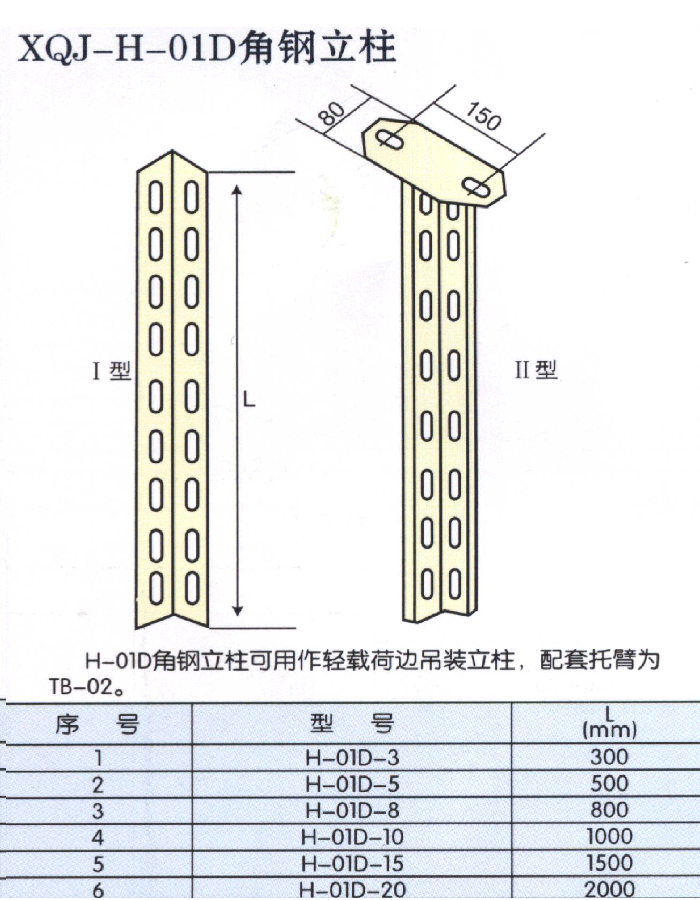 XQJ-H-01D角钢立柱

80

150

I 型

L

II 型

H-01D角钢立柱可用作轻载荷边吊装立柱，配套托臂为TB-02。

| 序　号 | 型　号 | L (mm) |
|---|---|---|
| 1 | H-01D-3 | 300 |
| 2 | H-01D-5 | 500 |
| 3 | H-01D-8 | 800 |
| 4 | H-01D-10 | 1000 |
| 5 | H-01D-15 | 1500 |
| 6 | H-01D-20 | 2000 |